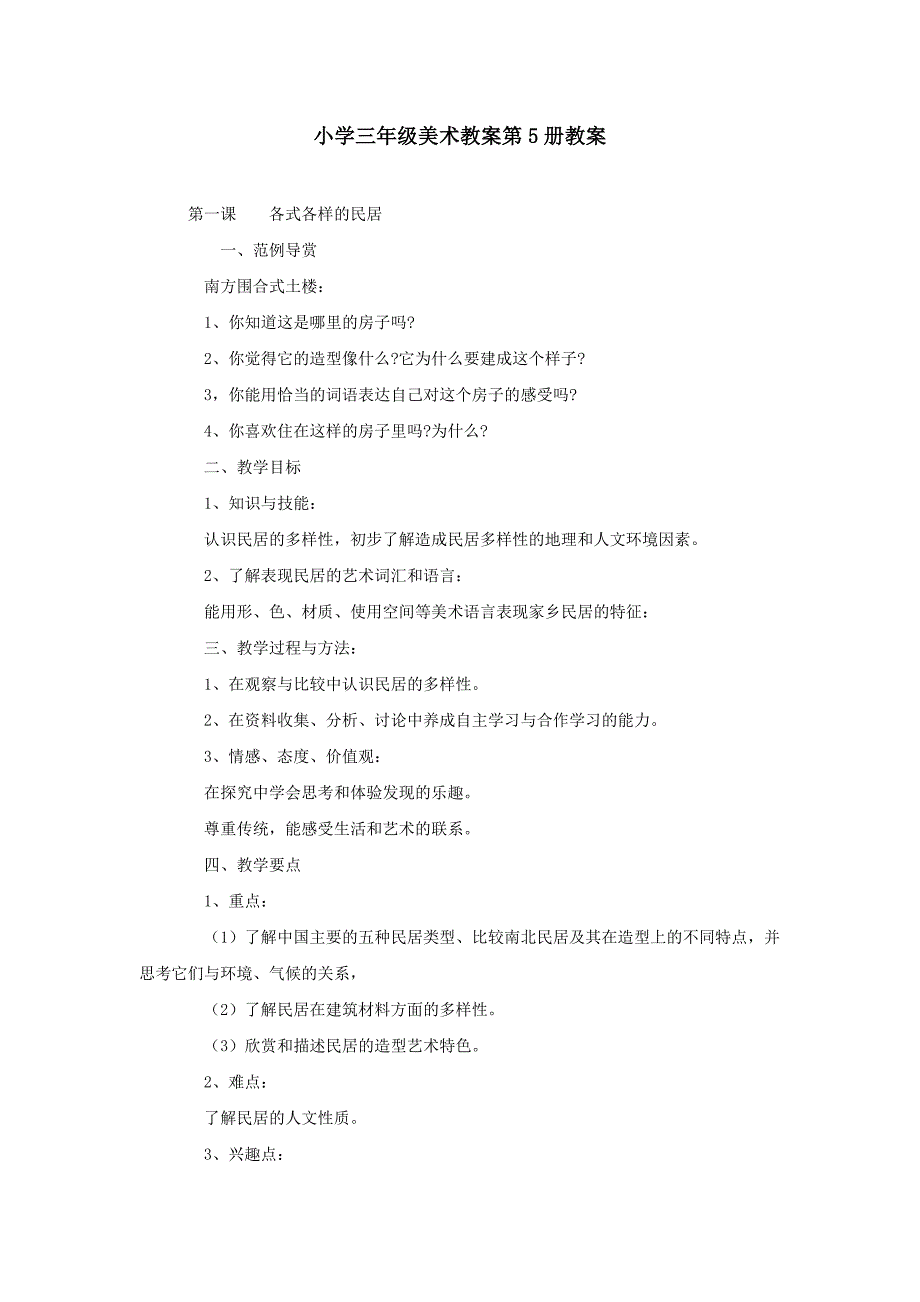 小学三年级美术教案第5册教案

第一课　各式各样的民居

一、范例导赏

南方围合式土楼：

1、你知道这是哪里的房子吗?

2、你觉得它的造型像什么?它为什么要建成这个样子?

3，你能用恰当的词语表达自己对这个房子的感受吗?

4、你喜欢住在这样的房子里吗?为什么?

二、教学目标

1、知识与技能：

认识民居的多样性，初步了解造成民居多样性的地理和人文环境因素。

2、了解表现民居的艺术词汇和语言：

能用形、色、材质、使用空间等美术语言表现家乡民居的特征：

三、教学过程与方法：

1、在观察与比较中认识民居的多样性。

2、在资料收集、分析、讨论中养成自主学习与合作学习的能力。

3、情感、态度、价值观：

在探究中学会思考和体验发现的乐趣。

尊重传统，能感受生活和艺术的联系。

四、教学要点

1、重点：

（1）了解中国主要的五种民居类型、比较南北民居及其在造型上的不同特点，并思考它们与环境、气候的关系，

（2）了解民居在建筑材料方面的多样性。

（3）欣赏和描述民居的造型艺术特色。

2、难点：

了解民居的人文性质。

3、兴趣点：